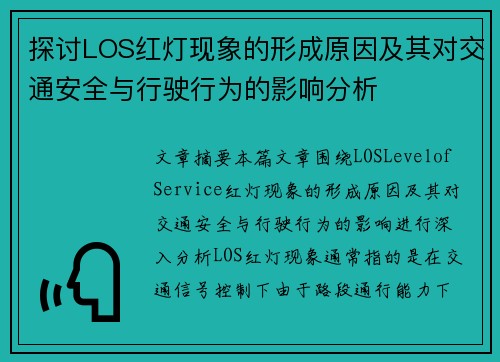 探讨LOS红灯现象的形成原因及其对交通安全与行驶行为的影响分析

文章摘要本篇文章围绕LOSLevelof Service红灯现象的形成原因及其对交通安全与行驶行为的影响进行深入分析LOS红灯现象通常指的是在交通信号控制下由于路段通行能力下